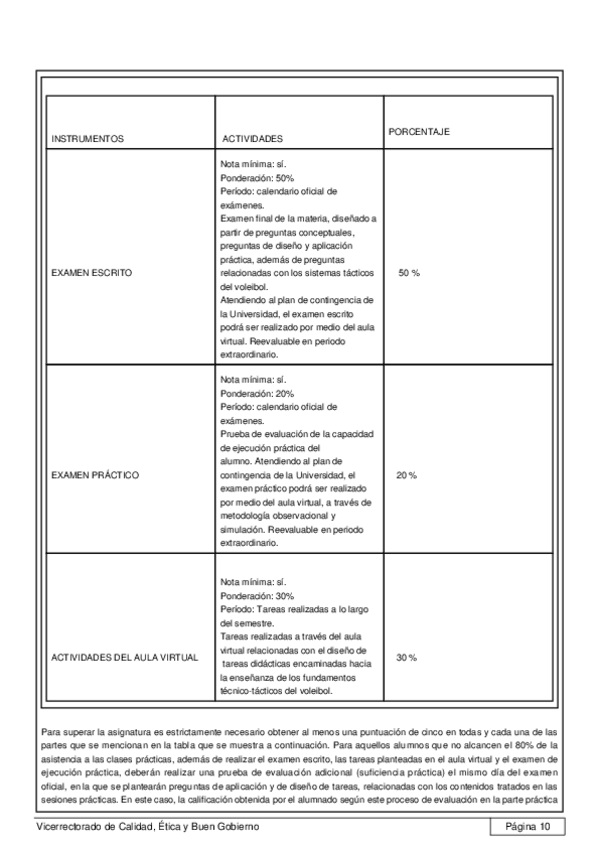 | INSTRUMENTOS | ACTIVIDADES | PORCENTAJE |
|---|---|---|
| EXAMEN ESCRITO | Nota mínima: sí. Ponderación: 50% Período: calendario oficial de exámenes. Examen final de la materia, diseñado a partir de preguntas conceptuales, preguntas de diseño y aplicación práctica, además de preguntas relacionadas con los sistemas tácticos del voleibol. Atendiendo al plan de contingencia de la Universidad, el examen escrito podrá ser realizado por medio del aula virtual. Reevaluable en periodo extraordinario. | 50 % |
| EXAMEN PRÁCTICO | Nota mínima: sí. Ponderación: 20% Período: calendario oficial de exámenes. Prueba de evaluación de la capacidad de ejecución práctica del alumno. Atendiendo al plan de contingencia de la Universidad, el examen práctico podrá ser realizado por medio del aula virtual, a través de metodología observacional y simulación. Reevaluable en periodo extraordinario. | 20 % |
| ACTIVIDADES DEL AULA VIRTUAL | Nota mínima: sí. Ponderación: 30% Período: Tareas realizadas a lo largo del semestre. Tareas realizadas a través del aula virtual relacionadas con el diseño de tareas didácticas encaminadas hacia la enseñanza de los fundamentos técnico-tácticos del voleibol. | 30 % |

Para superar la asignatura es estrictamente necesario obtener al menos una puntuación de cinco en todas y cada una de las partes que se mencionan en la tabla que se muestra a continuación. Para aquellos alumnos que no alcancen el 80% de la asistencia a las clases prácticas, además de realizar el examen escrito, las tareas planteadas en el aula virtual y el examen de ejecución práctica, deberán realizar una prueba de evaluación adicional (suficiencia práctica) el mismo día del examen oficial, en la que se plantearán preguntas de aplicación y de diseño de tareas, relacionadas con los contenidos tratados en las sesiones prácticas. En este caso, la calificación obtenida por el alumnado según este proceso de evaluación en la parte práctica

Vicerrectorado de Calidad, Ética y Buen Gobierno

Página 10